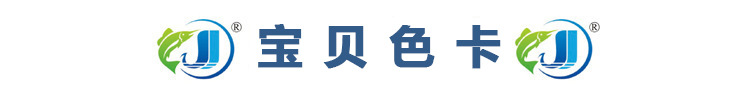 ®
宝贝色卡
®